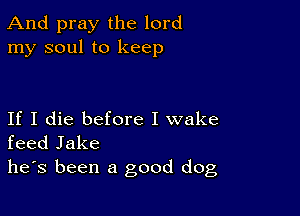 And pray the lord
my soul to keep

If I die before I wake
feed Jake
he´s been a good dog